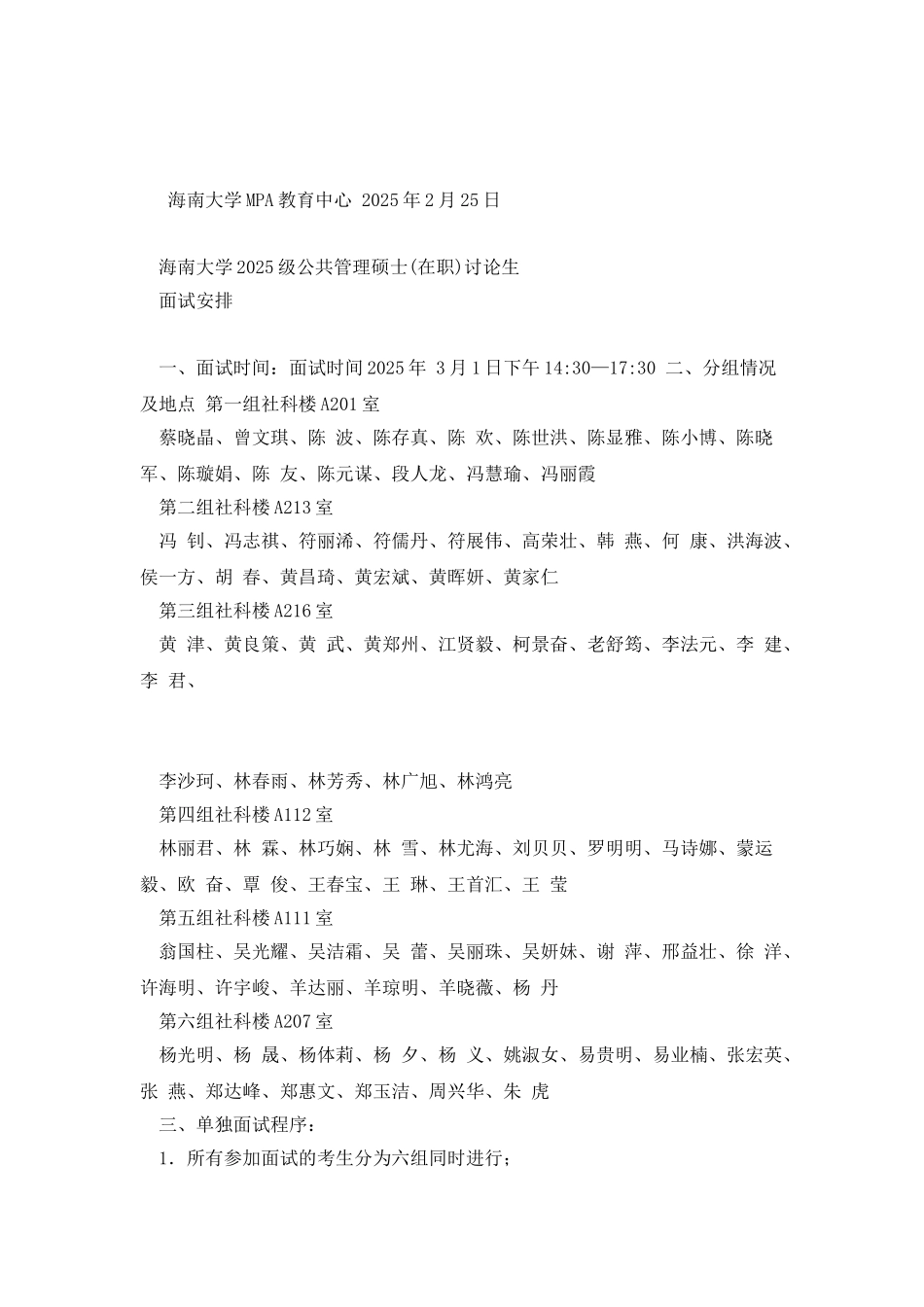 海南大学MPA教育中心 2025年2月25日

海南大学2025级公共管理硕士(在职)讨论生
面试安排

一、面试时间：面试时间2025年 3月1日下午14:30—17:30 二、分组情况及地点 第一组社科楼A201室
蔡晓晶、曾文琪、陈 波、陈存真、陈 欢、陈世洪、陈显雅、陈小博、陈晓军、陈璇娟、陈 友、陈元谋、段人龙、冯慧瑜、冯丽霞
第二组社科楼A213室
冯 钊、冯志祺、符丽浠、符儒丹、符展伟、高荣壮、韩 燕、何 康、洪海波、侯一方、胡 春、黄昌琦、黄宏斌、黄晖妍、黄家仁
第三组社科楼A216室
黄 津、黄良策、黄 武、黄郑州、江贤毅、柯景奋、老舒筠、李法元、李 建、李 君、

李沙珂、林春雨、林芳秀、林广旭、林鸿亮
第四组社科楼A112室
林丽君、林 霖、林巧娴、林 雪、林尤海、刘贝贝、罗明明、马诗娜、蒙运毅、欧 奋、覃 俊、王春宝、王 琳、王首汇、王 莹
第五组社科楼A111室
翁国柱、吴光耀、吴洁霜、吴 蕾、吴丽珠、吴妍妹、谢 萍、邢益壮、徐 洋、许海明、许宇峻、羊达丽、羊琼明、羊晓薇、杨 丹
第六组社科楼A207室
杨光明、杨 晟、杨体莉、杨 夕、杨 义、姚淑女、易贵明、易业楠、张宏英、张 燕、郑达峰、郑惠文、郑玉洁、周兴华、朱 虎
三、单独面试程序：
1. 所有参加面试的考生分为六组同时进行；